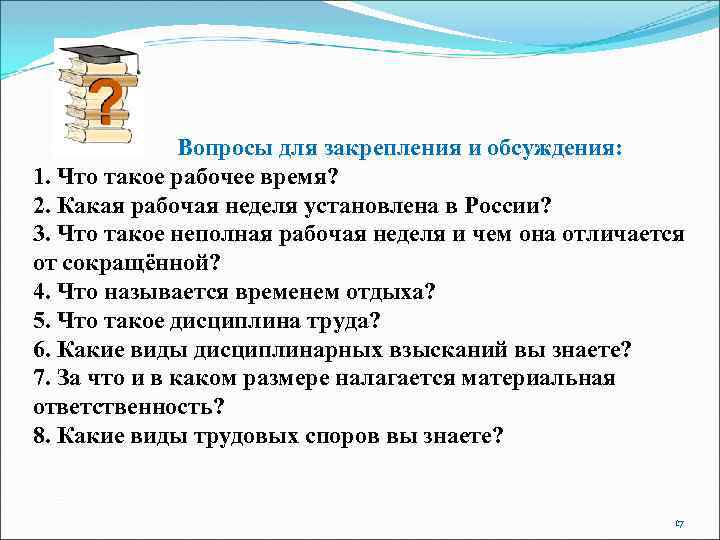 ?

Вопросы для закрепления и обсуждения:

1. Что такое рабочее время?
2. Какая рабочая неделя установлена в России?
3. Что такое неполная рабочая неделя и чем она отличается от сокращённой?
4. Что называется временем отдыха?
5. Что такое дисциплина труда?
6. Какие виды дисциплинарных взысканий вы знаете?
7. За что и в каком размере налагается материальная ответственность?
8. Какие виды трудовых споров вы знаете?

17